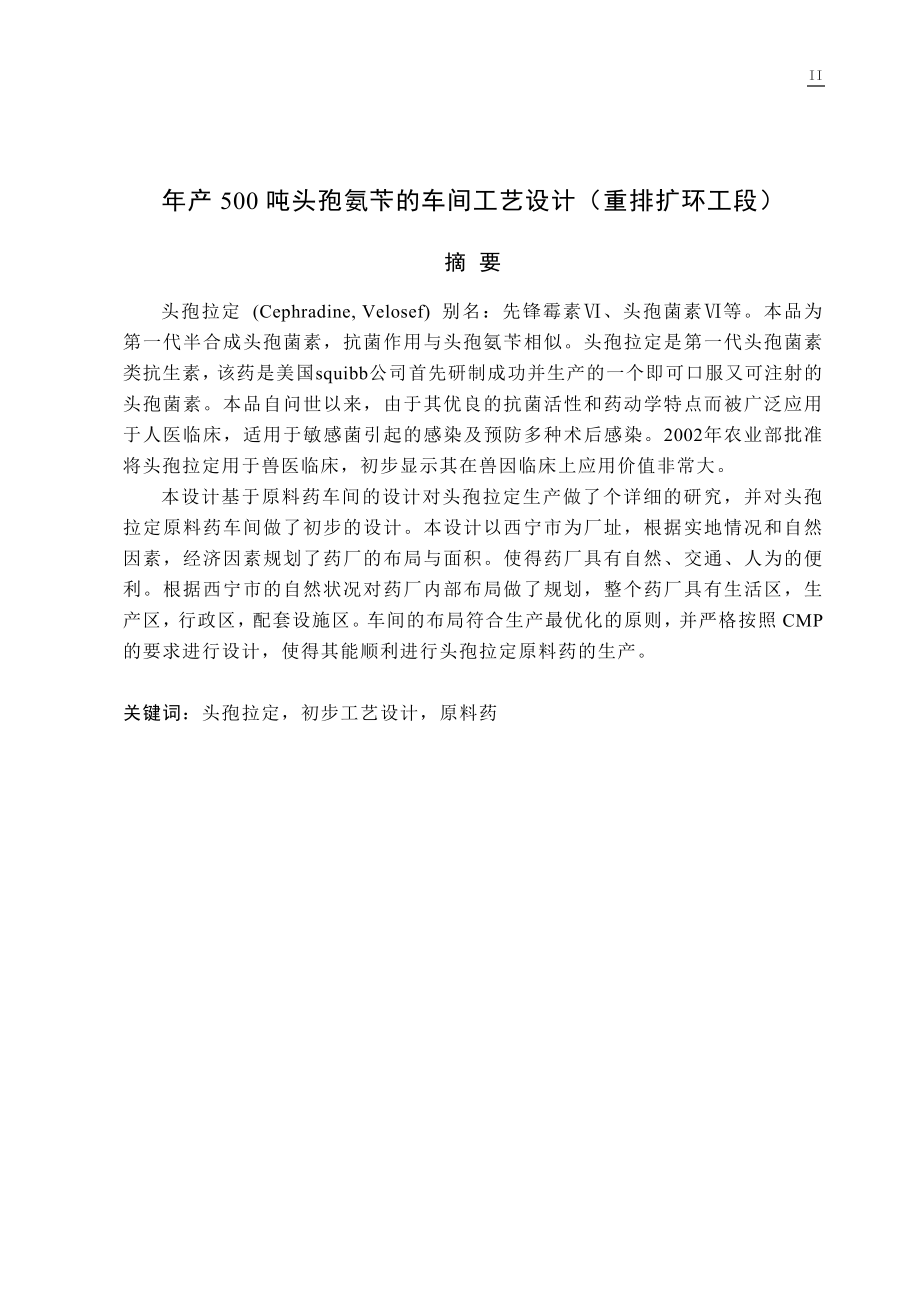 II

年产 500 吨头孢氨苄的车间工艺设计（重排扩环工段）

摘 要

头孢拉定 (Cephradine, Velosef) 别名：先锋霉素Ⅵ、头孢菌素Ⅵ等。本品为第一代半合成头孢菌素，抗菌作用与头孢氨苄相似。头孢拉定是第一代头孢菌素类抗生素，该药是美国squibb公司首先研制成功并生产的一个即可口服又可注射的头孢菌素。本品自问世以来，由于其优良的抗菌活性和药动学特点而被广泛应用于人医临床，适用于敏感菌引起的感染及预防多种术后感染。2002年农业部批准将头孢拉定用于兽医临床，初步显示其在兽因临床上应用价值非常大。

本设计基于原料药车间的设计对头孢拉定生产做了个详细的研究，并对头孢拉定原料药车间做了初步的设计。本设计以西宁市为厂址，根据实地情况和自然因素，经济因素规划了药厂的布局与面积。使得药厂具有自然、交通、人为的便利。根据西宁市的自然状况对药厂内部布局做了规划，整个药厂具有生活区，生产区，行政区，配套设施区。车间的布局符合生产最优化的原则，并严格按照 CMP 的要求进行设计，使得其能顺利进行头孢拉定原料药的生产。

关键词：头孢拉定，初步工艺设计，原料药